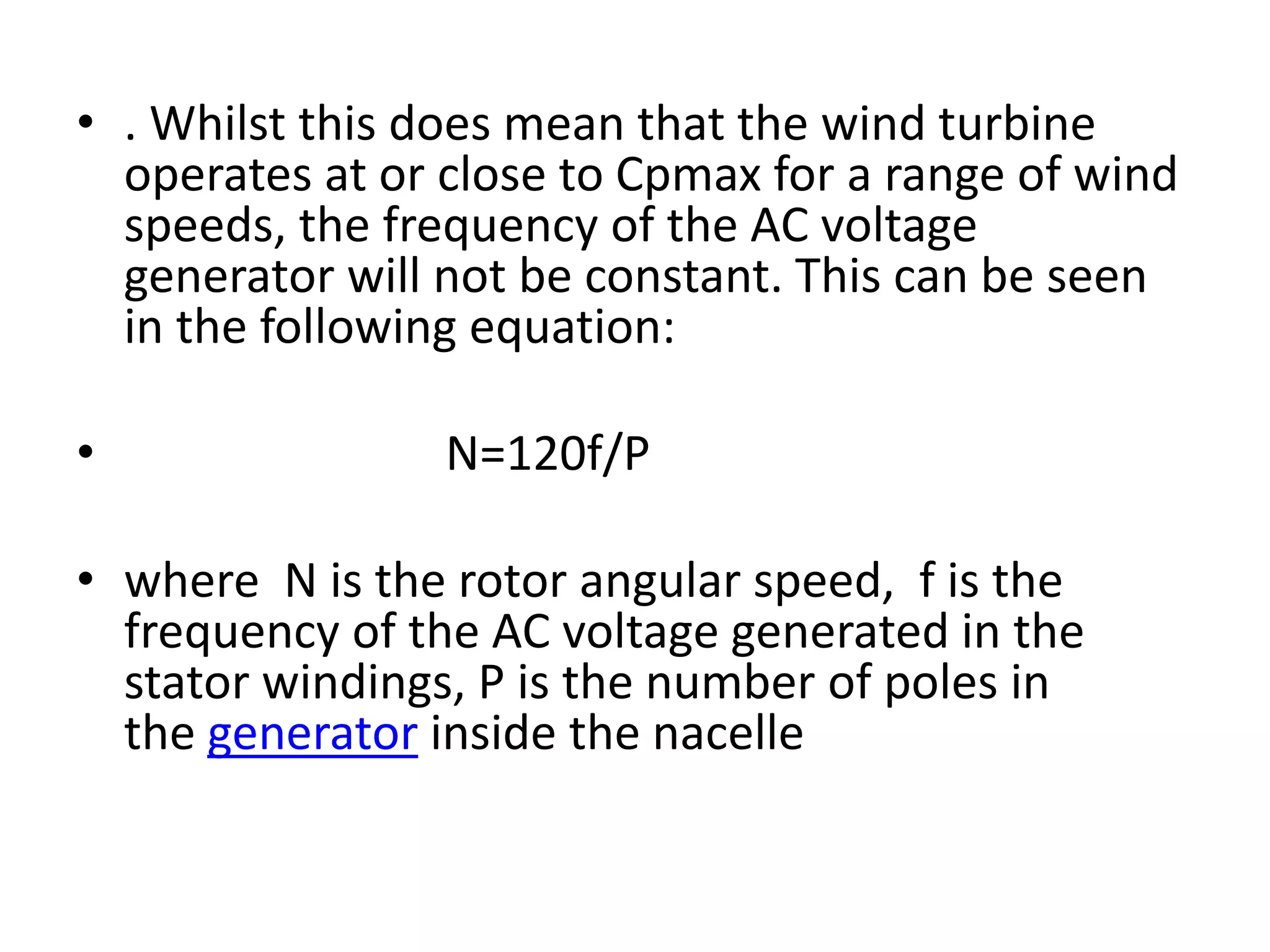 • . Whilst this does mean that the wind turbine operates at or close to Cpmax for a range of wind speeds, the frequency of the AC voltage generator will not be constant. This can be seen in the following equation:

• $N=120f/P$

• where N is the rotor angular speed, f is the frequency of the AC voltage generated in the stator windings, P is the number of poles in the generator inside the nacelle